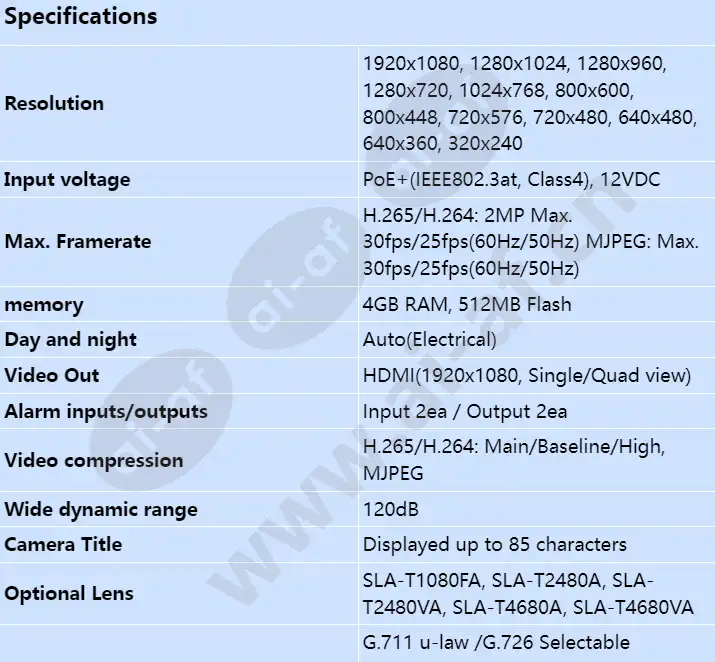 Specifications

| | |
|---|---|
| Resolution | 1920x1080, 1280x1024, 1280x960, 1280x720, 1024x768, 800x600, 800x448, 720x576, 720x480, 640x480, 640x360, 320x240 |
| Input voltage | PoE+(IEEE802.3at, Class4), 12VDC |
| Max. Framerate | H.265/H.264: 2MP Max. 30fps/25fps(60Hz/50Hz) MJPEG: Max. 30fps/25fps(60Hz/50Hz) |
| memory | 4GB RAM, 512MB Flash |
| Day and night | Auto(Electrical) |
| Video Out | HDMI(1920x1080, Single/Quad view) |
| Alarm inputs/outputs | Input 2ea / Output 2ea |
| Video compression | H.265/H.264: Main/Baseline/High, MJPEG |
| Wide dynamic range | 120dB |
| Camera Title | Displayed up to 85 characters |
| Optional Lens | SLA-T1080FA, SLA-T2480A, SLA-T2480VA, SLA-T4680A, SLA-T4680VA |
| | G.711 u-law /G.726 Selectable |

ai-af
www.ai-af.cn